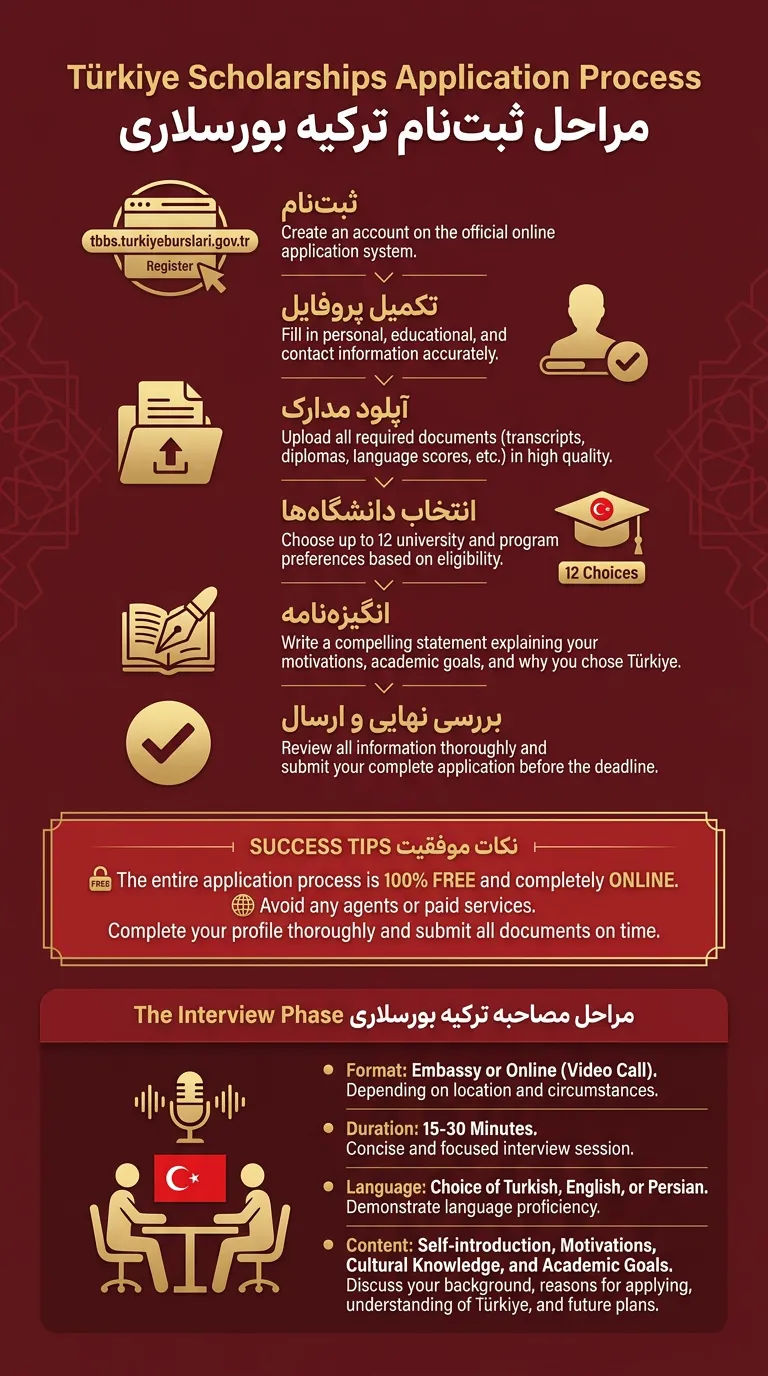 Türkiye Scholarships Application Process
مراحل ثبت‌نام ترکیه بورسلاری

tbbs.turkiyeburslari.gov.tr
Register

ثبت‌نام
Create an account on the official online application system.

تکمیل پروفایل
Fill in personal, educational, and contact information accurately.

آپلود مدارک
Upload all required documents (transcripts, diplomas, language scores, etc.) in high quality.

انتخاب دانشگاه‌ها
Choose up to 12 university and program preferences based on eligibility.

12 Choices

انگیزه‌نامه
Write a compelling statement explaining your motivations, academic goals, and why you chose Türkiye.

بررسی نهایی و ارسال
Review all information thoroughly and submit your complete application before the deadline.

SUCCESS TIPS نکات موفقیت
FREE The entire application process is 100% FREE and completely ONLINE.
Avoid any agents or paid services.
Complete your profile thoroughly and submit all documents on time.

The Interview Phase مراحل مصاحبه ترکیه بورسلاری

Format: Embassy or Online (Video Call).
Depending on location and circumstances.

Duration: 15-30 Minutes.
Concise and focused interview session.

Language: Choice of Turkish, English, or Persian.
Demonstrate language proficiency.

Content: Self-introduction, Motivations, Cultural Knowledge, and Academic Goals.
Discuss your background, reasons for applying, understanding of Türkiye, and future plans.